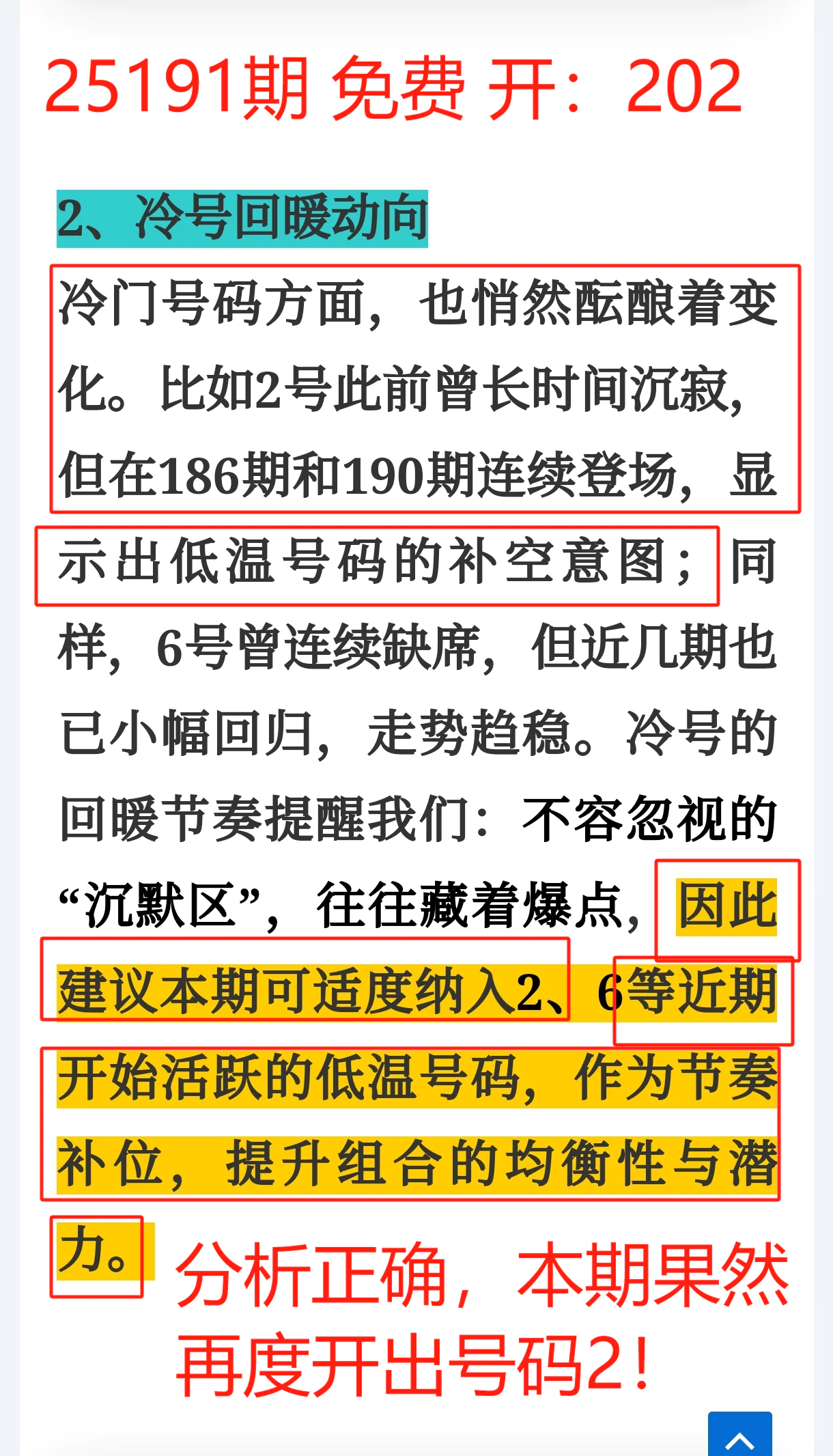 25191期 免费 开：202

2、冷号回暖动向

冷门号码方面，也悄然酝酿着变化。比如2号此前曾长时间沉寂，但在186期和190期连续登场，显示出低温号码的补空意图；同样，6号曾连续缺席，但近几期也已小幅回归，走势趋稳。冷号的回暖节奏提醒我们：不容忽视的“沉默区”，往往藏着爆点，因此建议本期可适度纳入2、6等近期开始活跃的低温号码，作为节奏补位，提升组合的均衡性与潜力。

分析正确，本期果然再度开出号码2！